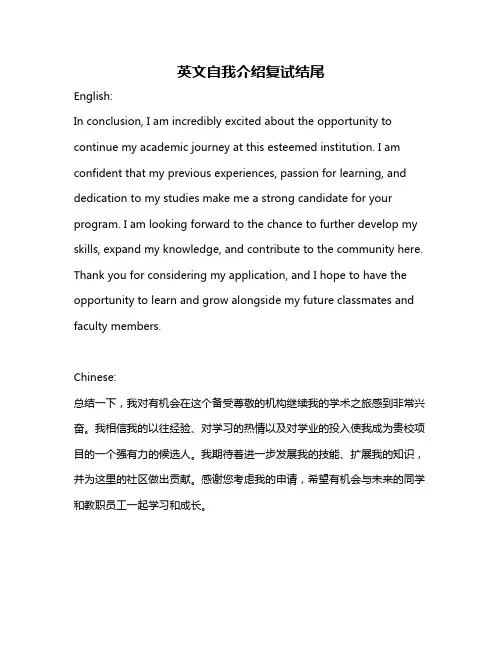 英文自我介绍复试结尾

English:

In conclusion, I am incredibly excited about the opportunity to continue my academic journey at this esteemed institution. I am confident that my previous experiences, passion for learning, and dedication to my studies make me a strong candidate for your program. I am looking forward to the chance to further develop my skills, expand my knowledge, and contribute to the community here. Thank you for considering my application, and I hope to have the opportunity to learn and grow alongside my future classmates and faculty members.

Chinese:

总结一下，我对有机会在这个备受尊敬的机构继续我的学术之旅感到非常兴奋。我相信我的以往经验、对学习的热情以及对学业的投入使我成为贵校项目的一个强有力的候选人。我期待着进一步发展我的技能、扩展我的知识，并为这里的社区做出贡献。感谢您考虑我的申请，希望有机会与未来的同学和教职员工一起学习和成长。